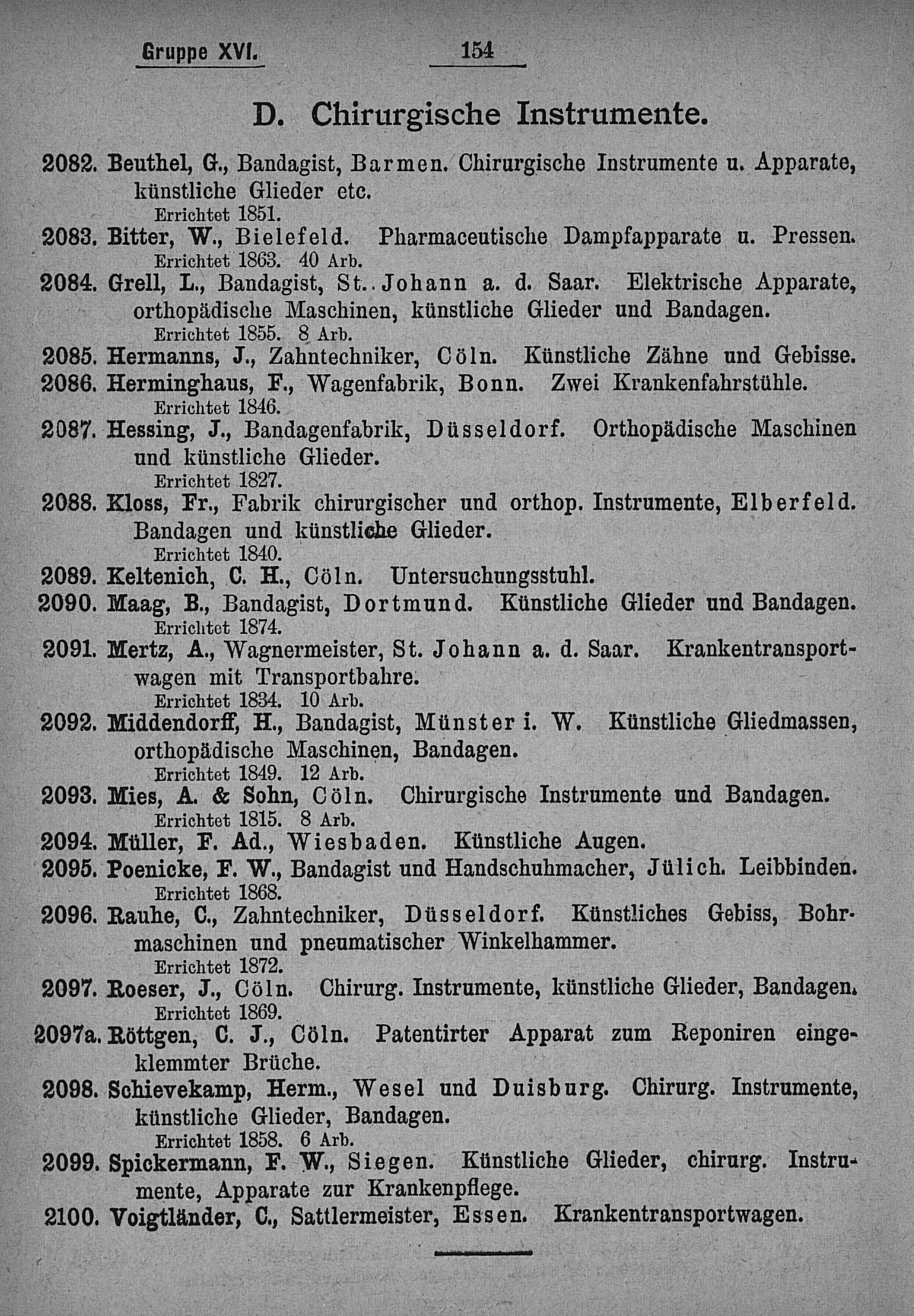 Gruppe XVI. 154

D. Chirurgische Instrumente.

2082. Beuthel, G., Bandagist, Barmen. Chirurgische Instrumente u. Apparate, künstliche Glieder etc.
Errichtet 1851.
2083. Bitter, W., Bielefeld. Pharmaceutische Dampfapparate u. Pressen.
Errichtet 1863. 40 Arb.
2084. Grell, L., Bandagist, St. Johann a. d. Saar. Elektrische Apparate, orthopädische Maschinen, künstliche Glieder und Bandagen.
Errichtet 1855. 8 Arb.
2085. Hermanns, J., Zahntechniker, Cöln. Künstliche Zähne und Gebisse.
2086. Herminghaus, F., Wagenfabrik, Bonn. Zwei Krankenfahrstühle.
Errichtet 1846.
2087. Hessing, J., Bandagenfabrik, Düsseldorf. Orthopädische Maschinen und künstliche Glieder.
Errichtet 1827.
2088. Kloss, Fr., Fabrik chirurgischer und orthop. Instrumente, Elberfeld. Bandagen und künstliche Glieder.
Errichtet 1840.
2089. Keltenich, C. H., Cöln. Untersuchungsstuhl.
2090. Maag, B., Bandagist, Dortmund. Künstliche Glieder und Bandagen.
Errichtet 1874.
2091. Mertz, A., Wagnermeister, St. Johann a. d. Saar. Krankentransportwagen mit Transportbahre.
Errichtet 1834. 10 Arb.
2092. Middendorff, H., Bandagist, Münster i. W. Künstliche Gliedmassen, orthopädische Maschinen, Bandagen.
Errichtet 1849. 12 Arb.
2093. Mies, A. & Sohn, Cöln. Chirurgische Instrumente und Bandagen.
Errichtet 1815. 8 Arb.
2094. Müller, F. Ad., Wiesbaden. Künstliche Augen.
2095. Poenicke, F. W., Bandagist und Handschuhmacher, Jülich. Leibbinden.
Errichtet 1868.
2096. Rauhe, C., Zahntechniker, Düsseldorf. Künstliches Gebiss, Bohrmaschinen und pneumatischer Winkelhammer.
Errichtet 1872.
2097. Roeser, J., Cöln. Chirurg. Instrumente, künstliche Glieder, Bandagen.
Errichtet 1869.
2097a. Röttgen, C. J., Cöln. Patentirter Apparat zum Reponiren eingeklemmter Brüche.
2098. Schievekamp, Herm., Wesel und Duisburg. Chirurg. Instrumente, künstliche Glieder, Bandagen.
Errichtet 1858. 6 Arb.
2099. Spickermann, F. W., Siegen. Künstliche Glieder, chirurg. Instrumente, Apparate zur Krankenpflege.
2100. Voigtländer, C., Sattlermeister, Essen. Krankentransportwagen.